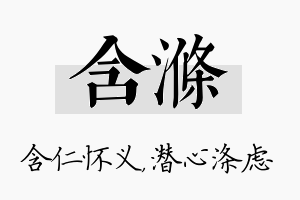 含滌

含仁怀义，潜心涤虑